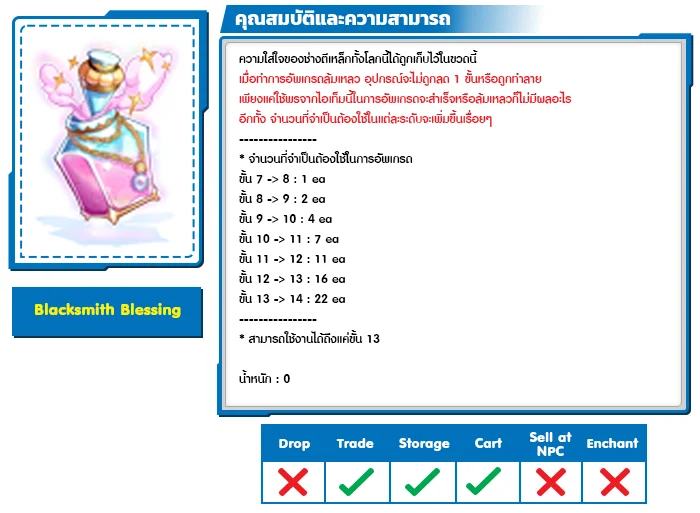 Blacksmith Blessing

คุณสมบัติและความสามารถ

ความใส่ใจของช่างตีเหล็กทั้งโลกนี้ได้ถูกเก็บไว้ในขวดนี้
เมื่อทำการอัพเกรดล้มเหลว อุปกรณ์จะไม่ถูกลด 1 ขั้นหรือถูกทำลาย
เพียงแค่ใช้พรจากไอเท็มนี้ในการอัพเกรดจะสำเร็จหรือล้มเหลวก็ไม่มีผลอะไร
อีกทั้ง จำนวนที่จำเป็นต้องใช้ในแต่ละระดับจะเพิ่มขึ้นเรื่อยๆ
----------------
* จำนวนที่จำเป็นต้องใช้ในการอัพเกรด
ขั้น 7 -> 8 : 1 ea
ขั้น 8 -> 9 : 2 ea
ขั้น 9 -> 10 : 4 ea
ขั้น 10 -> 11 : 7 ea
ขั้น 11 -> 12 : 11 ea
ขั้น 12 -> 13 : 16 ea
ขั้น 13 -> 14 : 22 ea
----------------
* สามารถใช้งานได้ถึงแค่ขั้น 13

น้ำหนัก : 0

| Drop | Trade | Storage | Cart | Sell at NPC | Enchant |
|---|---|---|---|---|---|
| ✗ | ✓ | ✓ | ✓ | ✗ | ✗ |